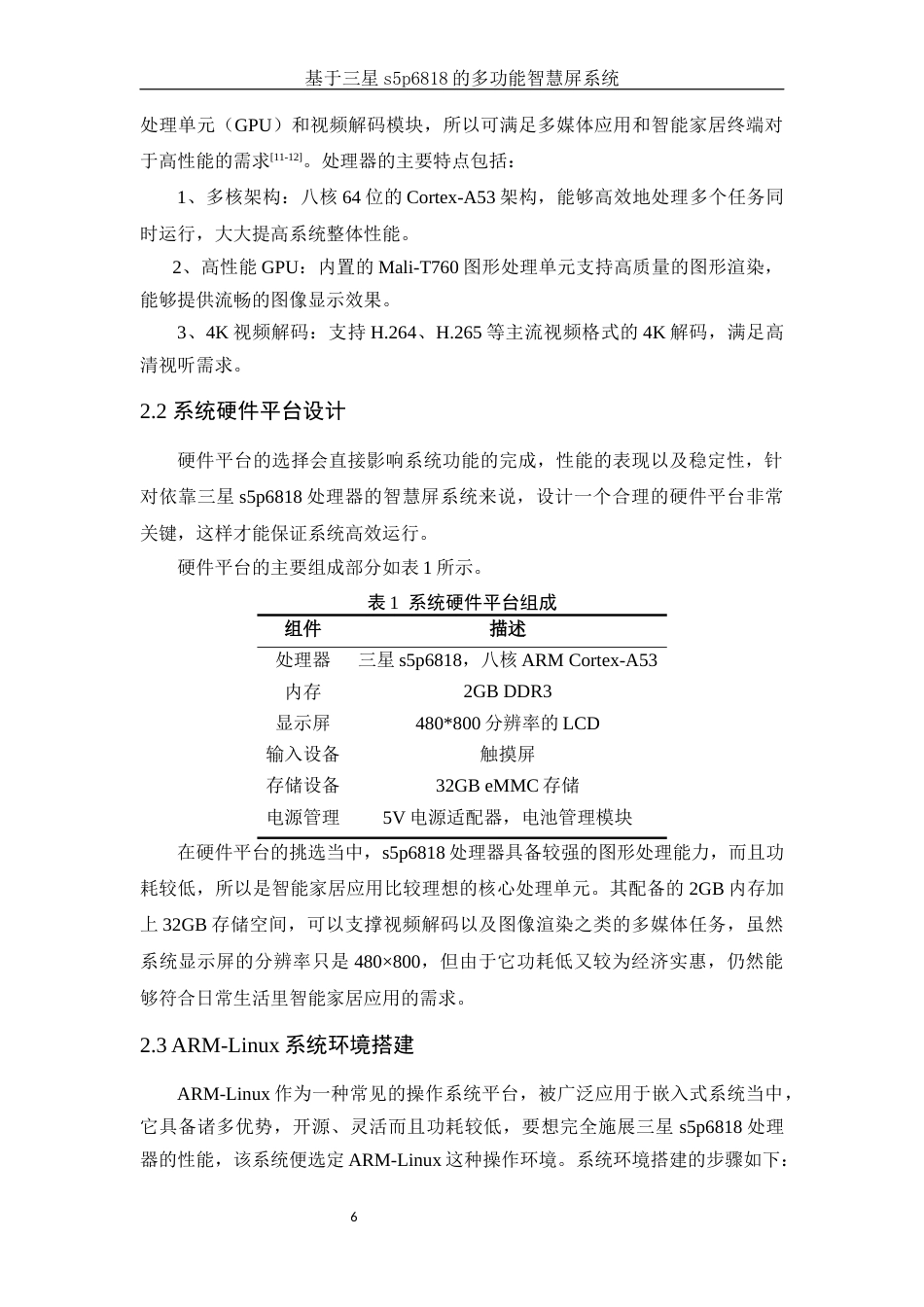 基于三星 s5p6818 的多功能智慧屏系统

处理单元（GPU）和视频解码模块，所以可满足多媒体应用和智能家居终端对于高性能的需求$^{[11-12]}$。处理器的主要特点包括：

1、多核架构：八核 64 位的 Cortex-A53 架构，能够高效地处理多个任务同时运行，大大提高系统整体性能。

2、高性能 GPU：内置的 Mali-T760 图形处理单元支持高质量的图形渲染，能够提供流畅的图像显示效果。

3、4K 视频解码：支持 H.264、H.265 等主流视频格式的 4K 解码，满足高清视听需求。

2.2 系统硬件平台设计

硬件平台的选择会直接影响系统功能的完成，性能的表现以及稳定性，针对依靠三星 s5p6818 处理器的智慧屏系统来说，设计一个合理的硬件平台非常关键，这样才能保证系统高效运行。

硬件平台的主要组成部分如表 1 所示。

表 1 系统硬件平台组成

| 组件 | 描述 |
|---|---|
| 处理器 | 三星 s5p6818，八核 ARM Cortex-A53 |
| 内存 | 2GB DDR3 |
| 显示屏 | 480*800 分辨率的 LCD |
| 输入设备 | 触摸屏 |
| 存储设备 | 32GB eMMC 存储 |
| 电源管理 | 5V 电源适配器，电池管理模块 |

在硬件平台的挑选当中，s5p6818 处理器具备较强的图形处理能力，而且功耗较低，所以是智能家居应用比较理想的核心处理单元。其配备的 2GB 内存加上 32GB 存储空间，可以支撑视频解码以及图像渲染之类的多媒体任务，虽然系统显示屏的分辨率只是 480×800，但由于它功耗低又较为经济实惠，仍然能够符合日常生活里智能家居应用的需求。

2.3 ARM-Linux 系统环境搭建

ARM-Linux 作为一种常见的操作系统平台，被广泛应用于嵌入式系统当中，它具备诸多优势，开源、灵活而且功耗较低，要想完全施展三星 s5p6818 处理器的性能，该系统便选定 ARM-Linux 这种操作环境。系统环境搭建的步骤如下：

6